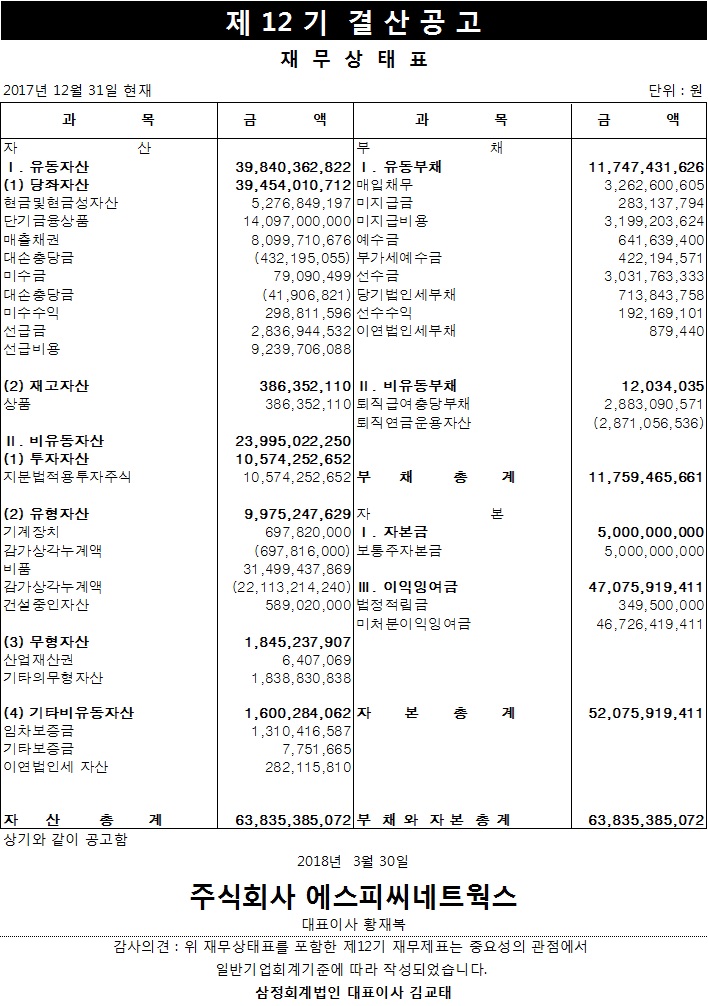 제 12 기 결 산 공 고

재 무 상 태 표

2017년 12월 31일 현재

단위 : 원

| 과 목 | 금 액 | 과 목 | 금 액 |
|---|---|---|---|
| 자 산 | | 부 채 | |
| Ⅰ. 유동자산 | 39,840,362,822 | Ⅰ. 유동부채 | 11,747,431,626 |
| (1) 당좌자산 | 39,454,010,712 | 매입채무 | 3,262,600,605 |
| 현금및현금성자산 | 5,276,849,197 | 미지급금 | 283,137,794 |
| 단기금융상품 | 14,097,000,000 | 미지급비용 | 3,199,203,624 |
| 매출채권 | 8,099,710,676 | 예수금 | 641,639,400 |
| 대손충당금 | (432,195,055) | 부가세예수금 | 422,194,571 |
| 미수금 | 79,090,499 | 선수금 | 3,031,763,333 |
| 대손충당금 | (41,906,821) | 당기법인세부채 | 713,843,758 |
| 미수수익 | 298,811,596 | 선수수익 | 192,169,101 |
| 선급금 | 2,836,944,532 | 이연법인세부채 | 879,440 |
| 선급비용 | 9,239,706,088 | | |
| (2) 재고자산 | 386,352,110 | Ⅱ. 비유동부채 | 12,034,035 |
| 상품 | 386,352,110 | 퇴직급여충당부채 | 2,883,090,571 |
| | | 퇴직연금운용자산 | (2,871,056,536) |
| Ⅱ. 비유동자산 | 23,995,022,250 | | |
| (1) 투자자산 | 10,574,252,652 | | |
| 지분법적용투자주식 | 10,574,252,652 | 부 채 총 계 | 11,759,465,661 |
| (2) 유형자산 | 9,975,247,629 | 자 본 | |
| 기계장치 | 697,820,000 | Ⅰ. 자본금 | 5,000,000,000 |
| 감가상각누계액 | (697,816,000) | 보통주자본금 | 5,000,000,000 |
| 비품 | 31,499,437,869 | | |
| 감가상각누계액 | (22,113,214,240) | Ⅲ. 이익잉여금 | 47,075,919,411 |
| 건설중인자산 | 589,020,000 | 법정적립금 | 349,500,000 |
| | | 미처분이익잉여금 | 46,726,419,411 |
| (3) 무형자산 | 1,845,237,907 | | |
| 산업재산권 | 6,407,069 | | |
| 기타의무형자산 | 1,838,830,838 | | |
| (4) 기타비유동자산 | 1,600,284,062 | 자 본 총 계 | 52,075,919,411 |
| 임차보증금 | 1,310,416,587 | | |
| 기타보증금 | 7,751,665 | | |
| 이연법인세 자산 | 282,115,810 | | |
| 자 산 총 계 | 63,835,385,072 | 부 채 와 자 본 총 계 | 63,835,385,072 |

상기와 같이 공고함

2018년 3월 30일

주식회사 에스피씨네트웍스

대표이사 황재복

감사의견 : 위 재무상태표를 포함한 제12기 재무제표는 중요성의 관점에서 일반기업회계기준에 따라 작성되었습니다.

삼정회계법인 대표이사 김교태